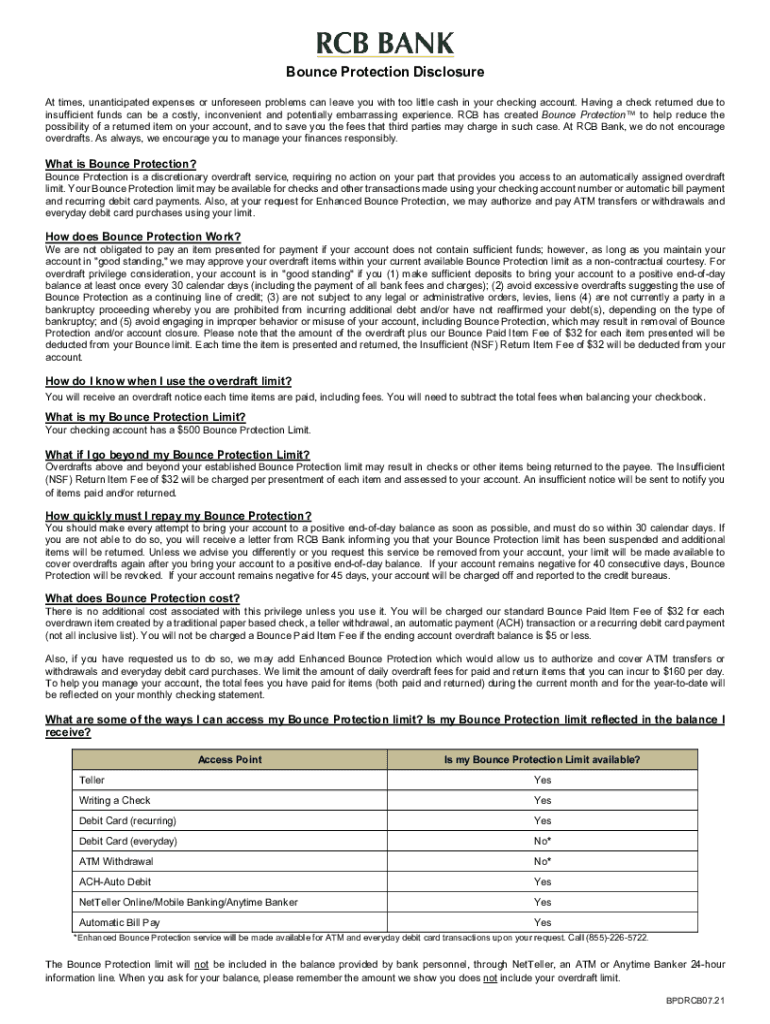 RCB BANK

Bounce Protection Disclosure

At times, unanticipated expenses or unforeseen problems can leave you with too little cash in your checking account. Having a check returned due to insufficient funds can be a costly, inconvenient and potentially embarrassing experience. RCB has created Bounce Protection™ to help reduce the possibility of a returned item on your account, and to save you the fees that third parties may charge in such case. At RCB Bank, we do not encourage overdrafts. As always, we encourage you to manage your finances responsibly.

What is Bounce Protection?
Bounce Protection is a discretionary overdraft service, requiring no action on your part that provides you access to an automatically assigned overdraft limit. Your Bounce Protection limit may be available for checks and other transactions made using your checking account number or automatic bill payment and recurring debit card payments. Also, at your request for Enhanced Bounce Protection, we may authorize and pay ATM transfers or withdrawals and everyday debit card purchases using your limit.

How does Bounce Protection Work?
We are not obligated to pay an item presented for payment if your account does not contain sufficient funds; however, as long as you maintain your account in "good standing," we may approve your overdraft items within your current available Bounce Protection limit as a non-contractual courtesy. For overdraft privilege consideration, your account is in "good standing" if you (1) make sufficient deposits to bring your account to a positive end-of-day balance at least once every 30 calendar days (including the payment of all bank fees and charges); (2) avoid excessive overdrafts suggesting the use of Bounce Protection as a continuing line of credit; (3) are not subject to any legal or administrative orders, levies, liens (4) are not currently a party in a bankruptcy proceeding whereby you are prohibited from incurring additional debt and/or have not reaffirmed your debt(s), depending on the type of bankruptcy; and (5) avoid engaging in improper behavior or misuse of your account, including Bounce Protection, which may result in removal of Bounce Protection and/or account closure. Please note that the amount of the overdraft plus our Bounce Paid Item Fee of $32 for each item presented will be deducted from your Bounce limit. Each time the item is presented and returned, the Insufficient (NSF) Return Item Fee of $32 will be deducted from your account.

How do I know when I use the overdraft limit?
You will receive an overdraft notice each time items are paid, including fees. You will need to subtract the total fees when balancing your checkbook.

What is my Bounce Protection Limit?
Your checking account has a $500 Bounce Protection Limit.

What if I go beyond my Bounce Protection Limit?
Overdrafts above and beyond your established Bounce Protection limit may result in checks or other items being returned to the payee. The Insufficient (NSF) Return Item Fee of $32 will be charged per presentment of each item and assessed to your account. An insufficient notice will be sent to notify you of items paid and/or returned.

How quickly must I repay my Bounce Protection?
You should make every attempt to bring your account to a positive end-of-day balance as soon as possible, and must do so within 30 calendar days. If you are not able to do so, you will receive a letter from RCB Bank informing you that your Bounce Protection limit has been suspended and additional items will be returned. Unless we advise you differently or you request this service be removed from your account, your limit will be made available to cover overdrafts again after you bring your account to a positive end-of-day balance. If your account remains negative for 40 consecutive days, Bounce Protection will be revoked. If your account remains negative for 45 days, your account will be charged off and reported to the credit bureaus.

What does Bounce Protection cost?
There is no additional cost associated with this privilege unless you use it. You will be charged our standard Bounce Paid Item Fee of $32 for each overdrawn item created by a traditional paper based check, a teller withdrawal, an automatic payment (ACH) transaction or a recurring debit card payment (not all inclusive list). You will not be charged a Bounce Paid Item Fee if the ending account overdraft balance is $5 or less.

Also, if you have requested us to do so, we may add Enhanced Bounce Protection which would allow us to authorize and cover ATM transfers or withdrawals and everyday debit card purchases. We limit the amount of daily overdraft fees for paid and return items that you can incur to $160 per day. To help you manage your account, the total fees you have paid for items (both paid and returned) during the current month and for the year-to-date will be reflected on your monthly checking statement.

What are some of the ways I can access my Bounce Protection limit? Is my Bounce Protection limit reflected in the balance I receive?

| Access Point | Is my Bounce Protection Limit available? |
|---|---|
| Teller | Yes |
| Writing a Check | Yes |
| Debit Card (recurring) | Yes |
| Debit Card (everyday) | No* |
| ATM Withdrawal | No* |
| ACH-Auto Debit | Yes |
| NetTeller Online/Mobile Banking/Anytime Banker | Yes |
| Automatic Bill Pay | Yes |

*Enhanced Bounce Protection service will be made available for ATM and everyday debit card transactions upon your request. Call (855)-226-5722.

The Bounce Protection limit will not be included in the balance provided by bank personnel, through NetTeller, an ATM or Anytime Banker 24-hour information line. When you ask for your balance, please remember the amount we show you does not include your overdraft limit.

BPDRCB07.21